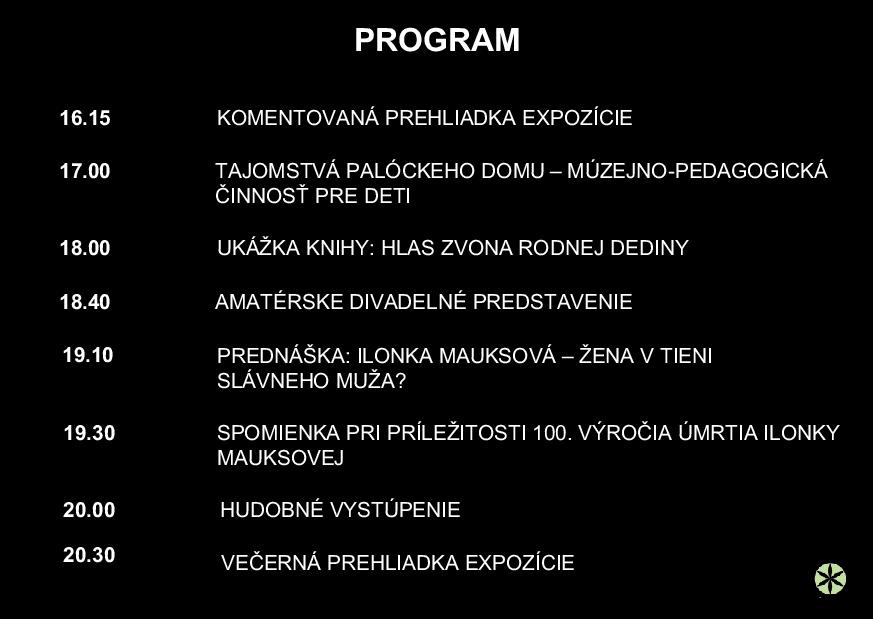 PROGRAM

16.15 KOMENTOVANÁ PREHLIADKA EXPOZÍCIE

17.00 TAJOMSTVÁ PALÓCKEHO DOMU – MÚZEJNO-PEDAGOGICKÁ ČINNOSŤ PRE DETI

18.00 UKÁŽKA KNIHY: HLAS ZVONA RODNEJ DEDINY

18.40 AMATÉRSKE DIVADELNÉ PREDSTAVENIE

19.10 PREDNÁŠKA: ILONKA MAUKSOVÁ – ŽENA V TIENI SLÁVNEHO MUŽA?

19.30 SPOMIENKA PRI PRÍLEŽITOSTI 100. VÝROČIA ÚMRTIA ILONKY MAUKSOVEJ

20.00 HUDOBNÉ VYSTÚPENIE

20.30 VEČERNÁ PREHLIADKA EXPOZÍCIE